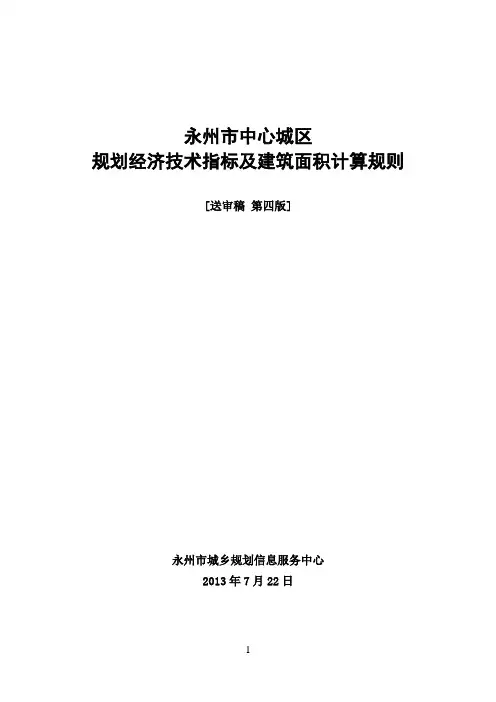 永州市中心城区
规划经济技术指标及建筑面积计算规则

[送审稿 第四版]

永州市城乡规划信息服务中心
2013年7月22日

1